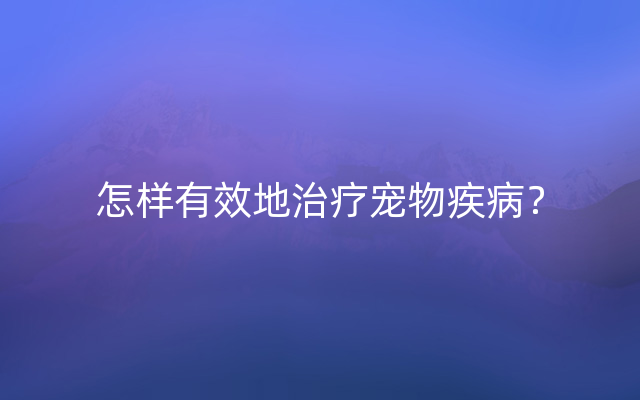 怎样有效地治疗宠物疾病?